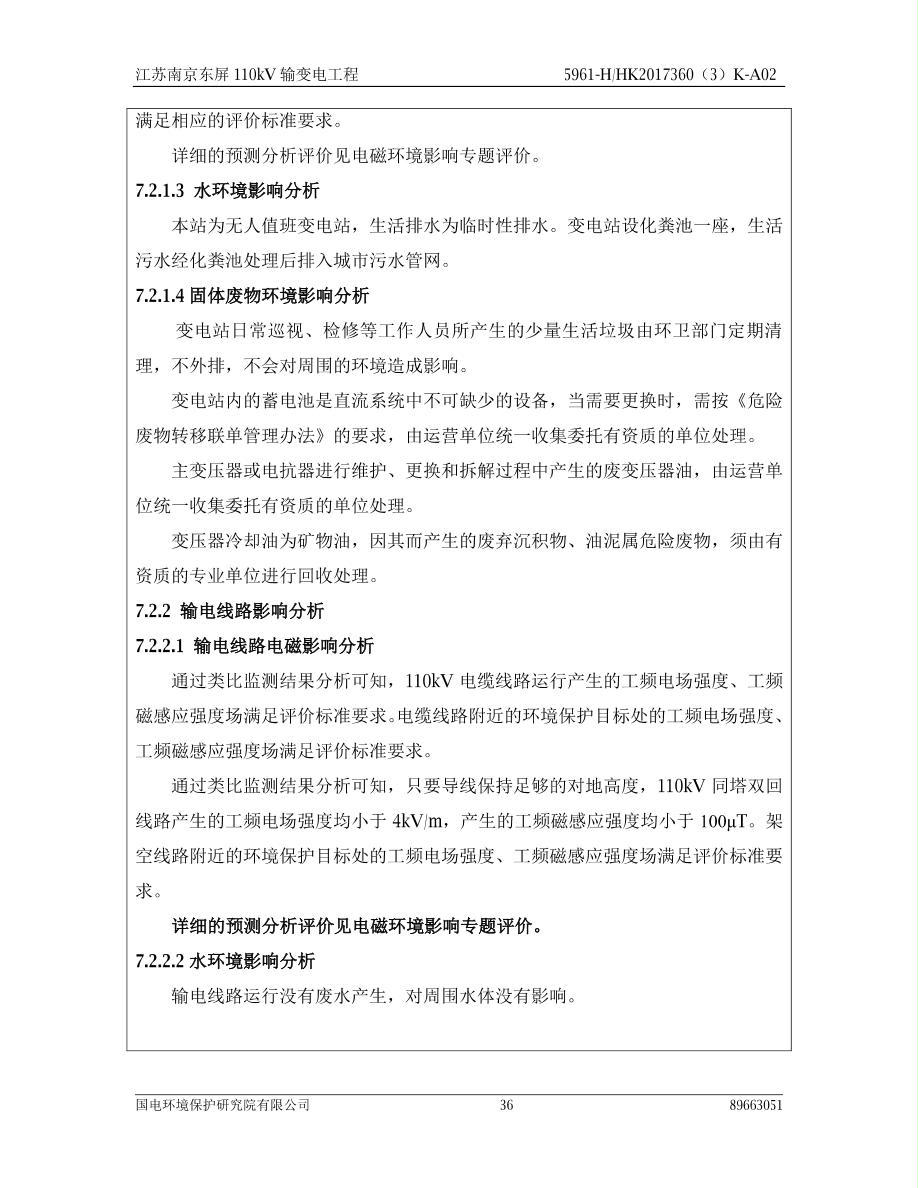 江苏南京东屏 110kV 输变电工程

5961-H/HK2017360（3）K-A02

满足相应的评价标准要求。

详细的预测分析评价见电磁环境影响专题评价。

7.2.1.3 水环境影响分析

本站为无人值班变电站，生活排水为临时性排水。变电站设化粪池一座，生活污水经化粪池处理后排入城市污水管网。

7.2.1.4 固体废物环境影响分析

变电站日常巡视、检修等工作人员所产生的少量生活垃圾由环卫部门定期清理，不外排，不会对周围的环境造成影响。

变电站内的蓄电池是直流系统中不可缺少的设备，当需要更换时，需按《危险废物转移联单管理办法》的要求，由运营单位统一收集委托有资质的单位处理。

主变压器或电抗器进行维护、更换和拆解过程中产生的废变压器油，由运营单位统一收集委托有资质的单位处理。

变压器冷却油为矿物油，因其而产生的废弃沉积物、油泥属危险废物，须由有资质的专业单位进行回收处理。

7.2.2 输电线路影响分析

7.2.2.1 输电线路电磁影响分析

通过类比监测结果分析可知，110kV 电缆线路运行产生的工频电场强度、工频磁感应强度场满足评价标准要求。电缆线路附近的环境保护目标处的工频电场强度、工频磁感应强度场满足评价标准要求。

通过类比监测结果分析可知，只要导线保持足够的对地高度，110kV 同塔双回线路产生的工频电场强度均小于 4kV/m，产生的工频磁感应强度均小于 100μT。架空线路附近的环境保护目标处的工频电场强度、工频磁感应强度场满足评价标准要求。

详细的预测分析评价见电磁环境影响专题评价。

7.2.2.2 水环境影响分析

输电线路运行没有废水产生，对周围水体没有影响。

国电环境保护研究院有限公司

36

89663051